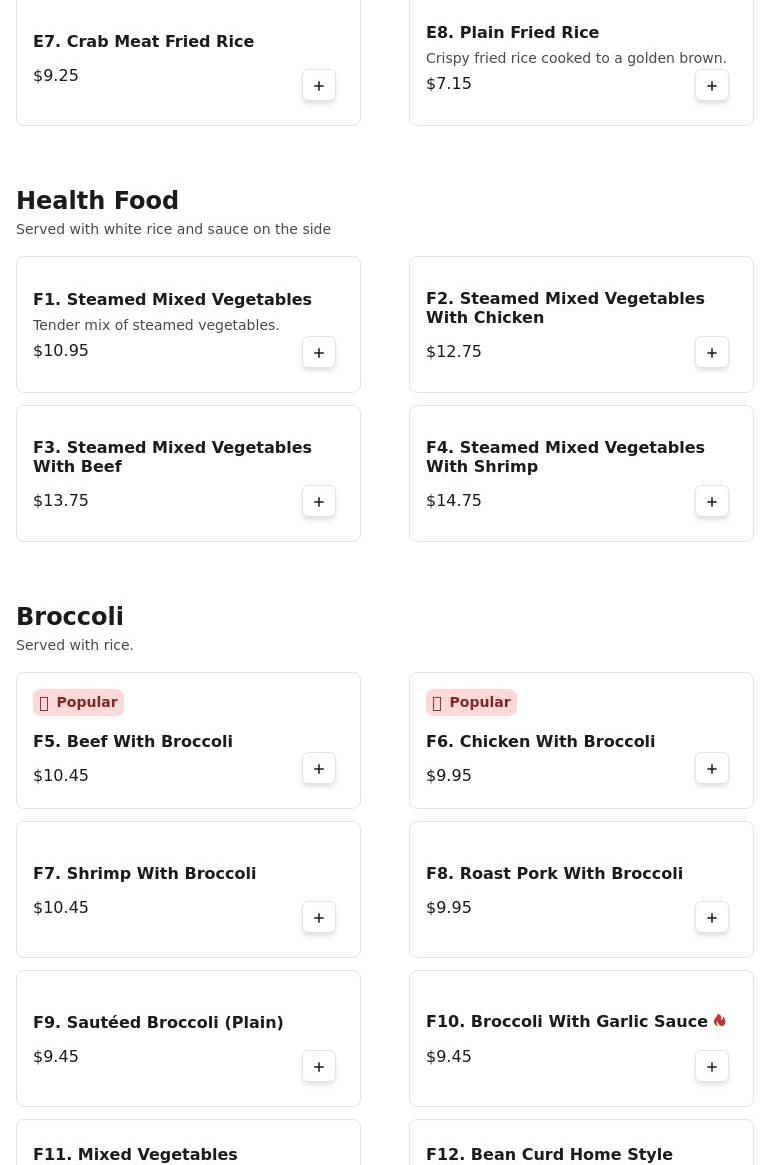 E7. Crab Meat Fried Rice
$9.25
+

E8. Plain Fried Rice
Crispy fried rice cooked to a golden brown.
$7.15
+

Health Food
Served with white rice and sauce on the side

F1. Steamed Mixed Vegetables
Tender mix of steamed vegetables.
$10.95
+

F2. Steamed Mixed Vegetables With Chicken
$12.75
+

F3. Steamed Mixed Vegetables With Beef
$13.75
+

F4. Steamed Mixed Vegetables With Shrimp
$14.75
+

Broccoli
Served with rice.

Popular
F5. Beef With Broccoli
$10.45
+

Popular
F6. Chicken With Broccoli
$9.95
+

F7. Shrimp With Broccoli
$10.45
+

F8. Roast Pork With Broccoli
$9.95
+

F9. Sautéed Broccoli (Plain)
$9.45
+

F10. Broccoli With Garlic Sauce
$9.45
+

F11. Mixed Vegetables

F12. Bean Curd Home Style